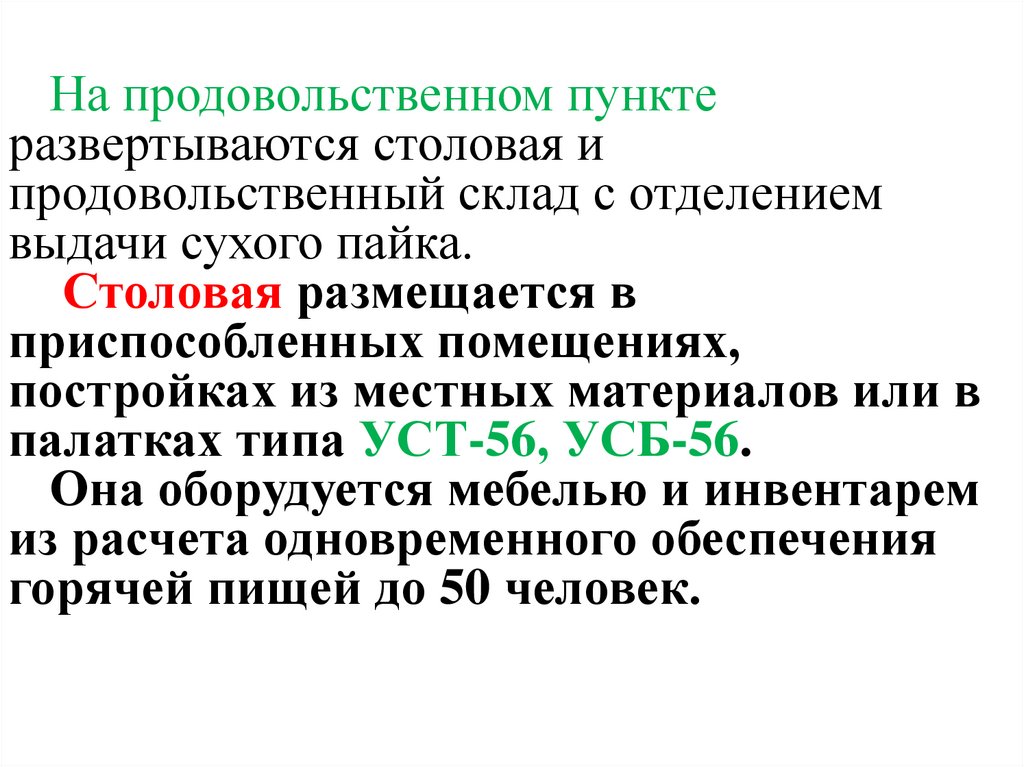 На продовольственном пункте развертываются столовая и продовольственный склад с отделением выдачи сухого пайка.

Столовая размещается в приспособленных помещениях, постройках из местных материалов или в палатках типа УСТ-56, УСБ-56.

Она оборудуется мебелью и инвентарем из расчета одновременного обеспечения горячей пищей до 50 человек.